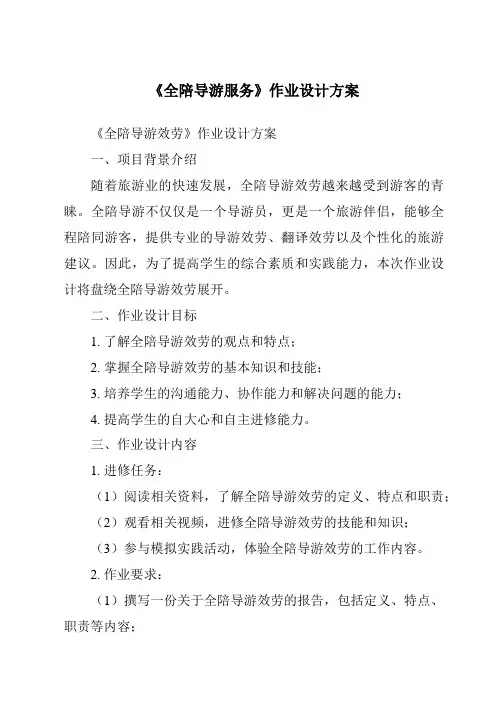 《全陪导游服务》作业设计方案

《全陪导游效劳》作业设计方案

一、项目背景介绍

随着旅游业的快速发展，全陪导游效劳越来越受到游客的青睐。全陪导游不仅仅是一个导游员，更是一个旅游伴侣，能够全程陪同游客，提供专业的导游效劳、翻译效劳以及个性化的旅游建议。因此，为了提高学生的综合素质和实践能力，本次作业设计将盘绕全陪导游效劳展开。

二、作业设计目标

1. 了解全陪导游效劳的观点和特点；

2. 掌握全陪导游效劳的基本知识和技能；

3. 培养学生的沟通能力、协作能力和解决问题的能力；

4. 提高学生的自大心和自主进修能力。

三、作业设计内容

1. 进修任务：

（1）阅读相关资料，了解全陪导游效劳的定义、特点和职责；

（2）观看相关视频，进修全陪导游效劳的技能和知识；

（3）参与模拟实践活动，体验全陪导游效劳的工作内容。

2. 作业要求：

（1）撰写一份关于全陪导游效劳的报告，包括定义、特点、职责等内容；